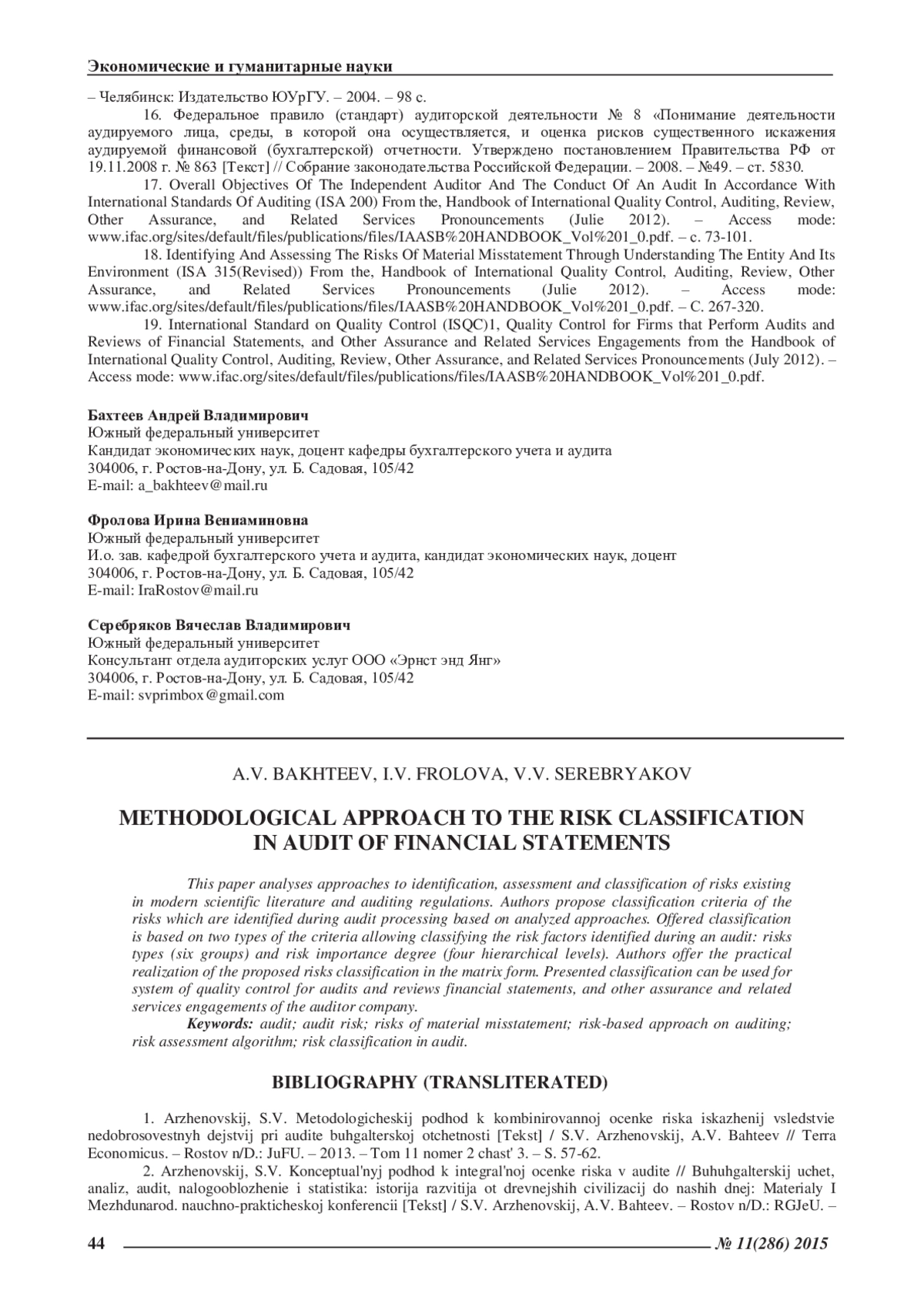 Экономические и гуманитарные науки

– Челябинск: Издательство ЮУрГУ. – 2004. – 98 с.

16. Федеральное правило (стандарт) аудиторской деятельности № 8 «Понимание деятельности аудируемого лица, среды, в которой она осуществляется, и оценка рисков существенного искажения аудируемой финансовой (бухгалтерской) отчетности. Утверждено постановлением Правительства РФ от 19.11.2008 г. № 863 [Текст] // Собрание законодательства Российской Федерации. – 2008. – №49. – ст. 5830.

17. Overall Objectives Of The Independent Auditor And The Conduct Of An Audit In Accordance With International Standards Of Auditing (ISA 200) From the, Handbook of International Quality Control, Auditing, Review, Other Assurance, and Related Services Pronouncements (Julie 2012). – Access mode: www.ifac.org/sites/default/files/publications/files/IAASB%20HANDBOOK_Vol%201_0.pdf. – с. 73-101.

18. Identifying And Assessing The Risks Of Material Misstatement Through Understanding The Entity And Its Environment (ISA 315(Revised)) From the, Handbook of International Quality Control, Auditing, Review, Other Assurance, and Related Services Pronouncements (Julie 2012). – Access mode: www.ifac.org/sites/default/files/publications/files/IAASB%20HANDBOOK_Vol%201_0.pdf. – С. 267-320.

19. International Standard on Quality Control (ISQC)1, Quality Control for Firms that Perform Audits and Reviews of Financial Statements, and Other Assurance and Related Services Engagements from the Handbook of International Quality Control, Auditing, Review, Other Assurance, and Related Services Pronouncements (July 2012). – Access mode: www.ifac.org/sites/default/files/publications/files/IAASB%20HANDBOOK_Vol%201_0.pdf.

Бахтеев Андрей Владимирович
Южный федеральный университет
Кандидат экономических наук, доцент кафедры бухгалтерского учета и аудита
304006, г. Ростов-на-Дону, ул. Б. Садовая, 105/42
E-mail: a_bakhteev@mail.ru

Фролова Ирина Вениаминовна
Южный федеральный университет
И.о. зав. кафедрой бухгалтерского учета и аудита, кандидат экономических наук, доцент
304006, г. Ростов-на-Дону, ул. Б. Садовая, 105/42
E-mail: IraRostov@mail.ru

Серебряков Вячеслав Владимирович
Южный федеральный университет
Консультант отдела аудиторских услуг ООО «Эрнст энд Янг»
304006, г. Ростов-на-Дону, ул. Б. Садовая, 105/42
E-mail: svprimbox@gmail.com

A.V. BAKHTEEV, I.V. FROLOVA, V.V. SEREBRYAKOV

METHODOLOGICAL APPROACH TO THE RISK CLASSIFICATION IN AUDIT OF FINANCIAL STATEMENTS

This paper analyses approaches to identification, assessment and classification of risks existing in modern scientific literature and auditing regulations. Authors propose classification criteria of the risks which are identified during audit processing based on analyzed approaches. Offered classification is based on two types of the criteria allowing classifying the risk factors identified during an audit: risks types (six groups) and risk importance degree (four hierarchical levels). Authors offer the practical realization of the proposed risks classification in the matrix form. Presented classification can be used for system of quality control for audits and reviews financial statements, and other assurance and related services engagements of the auditor company.

Keywords: audit; audit risk; risks of material misstatement; risk-based approach on auditing; risk assessment algorithm; risk classification in audit.

BIBLIOGRAPHY (TRANSLITERATED)

1. Arzhenovskij, S.V. Metodologicheskij podhod k kombinirovannoj ocenke riska iskazhenij vsledstvie nedobrosovestnyh dejstvij pri audite buhgalterskoj otchetnosti [Tekst] / S.V. Arzhenovskij, A.V. Bahteev // Terra Economicus. – Rostov n/D.: JuFU. – 2013. – Tom 11 nomer 2 chast' 3. – S. 57-62.

2. Arzhenovskij, S.V. Konceptual'nyj podhod k integral'noj ocenke riska v audite // Buhuhgalterskij uchet, analiz, audit, nalogooblozhenie i statistika: istorija razvitija ot drevnejshih civilizacij do nashih dnej: Materialy I Mezhdunarod. nauchno-prakticheskoj konferencii [Tekst] / S.V. Arzhenovskij, A.V. Bahteev. – Rostov n/D.: RGJeU. –

44 № 11(286) 2015